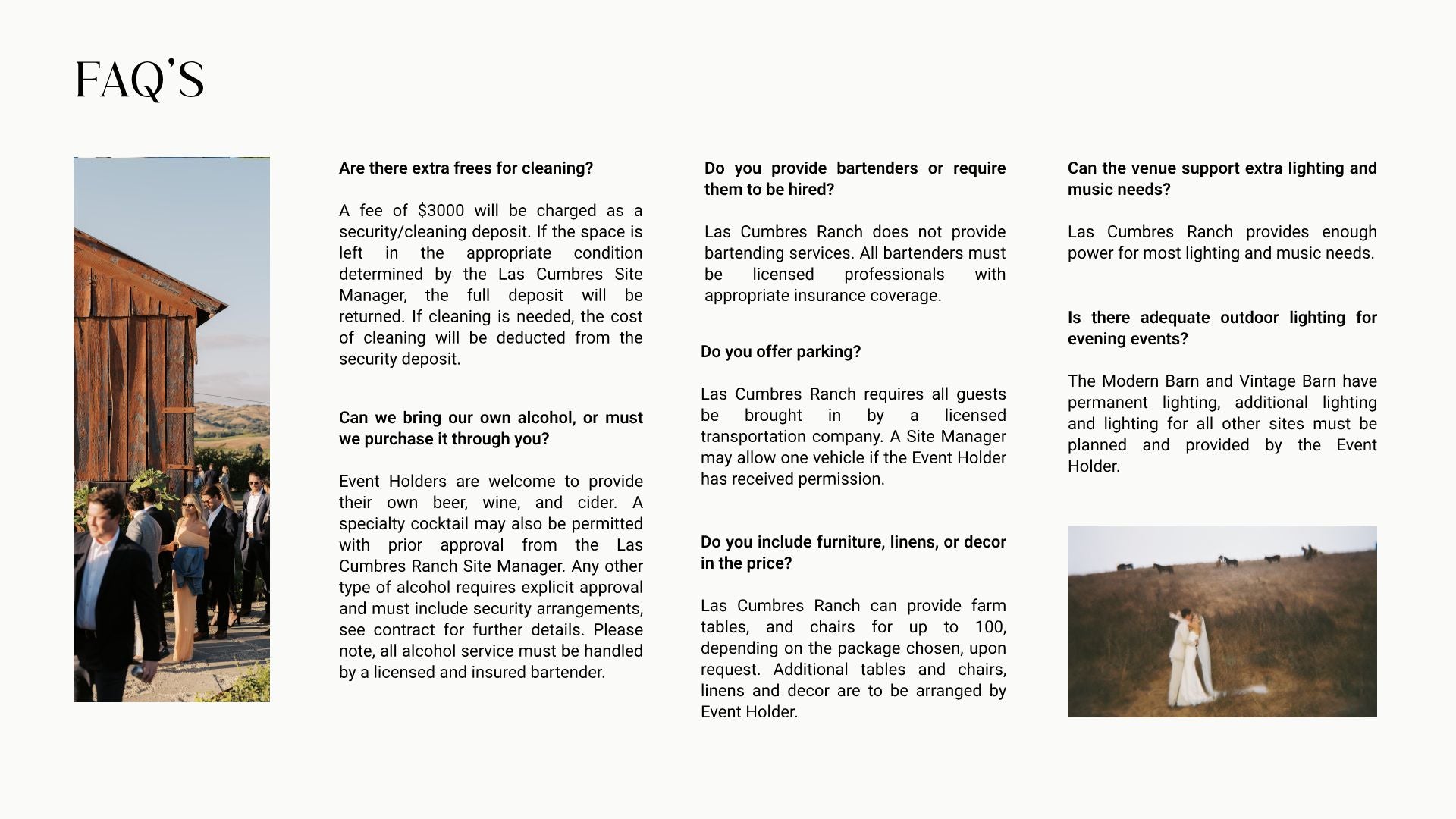 FAQ'S

Are there extra frees for cleaning?

A fee of $3000 will be charged as a security/cleaning deposit. If the space is left in the appropriate condition determined by the Las Cumbres Site Manager, the full deposit will be returned. If cleaning is needed, the cost of cleaning will be deducted from the security deposit.

Can we bring our own alcohol, or must we purchase it through you?

Event Holders are welcome to provide their own beer, wine, and cider. A specialty cocktail may also be permitted with prior approval from the Las Cumbres Ranch Site Manager. Any other type of alcohol requires explicit approval and must include security arrangements, see contract for further details. Please note, all alcohol service must be handled by a licensed and insured bartender.

Do you provide bartenders or require them to be hired?

Las Cumbres Ranch does not provide bartending services. All bartenders must be licensed professionals with appropriate insurance coverage.

Do you offer parking?

Las Cumbres Ranch requires all guests be brought in by a licensed transportation company. A Site Manager may allow one vehicle if the Event Holder has received permission.

Do you include furniture, linens, or decor in the price?

Las Cumbres Ranch can provide farm tables, and chairs for up to 100, depending on the package chosen, upon request. Additional tables and chairs, linens and decor are to be arranged by Event Holder.

Can the venue support extra lighting and music needs?

Las Cumbres Ranch provides enough power for most lighting and music needs.

Is there adequate outdoor lighting for evening events?

The Modern Barn and Vintage Barn have permanent lighting, additional lighting and lighting for all other sites must be planned and provided by the Event Holder.